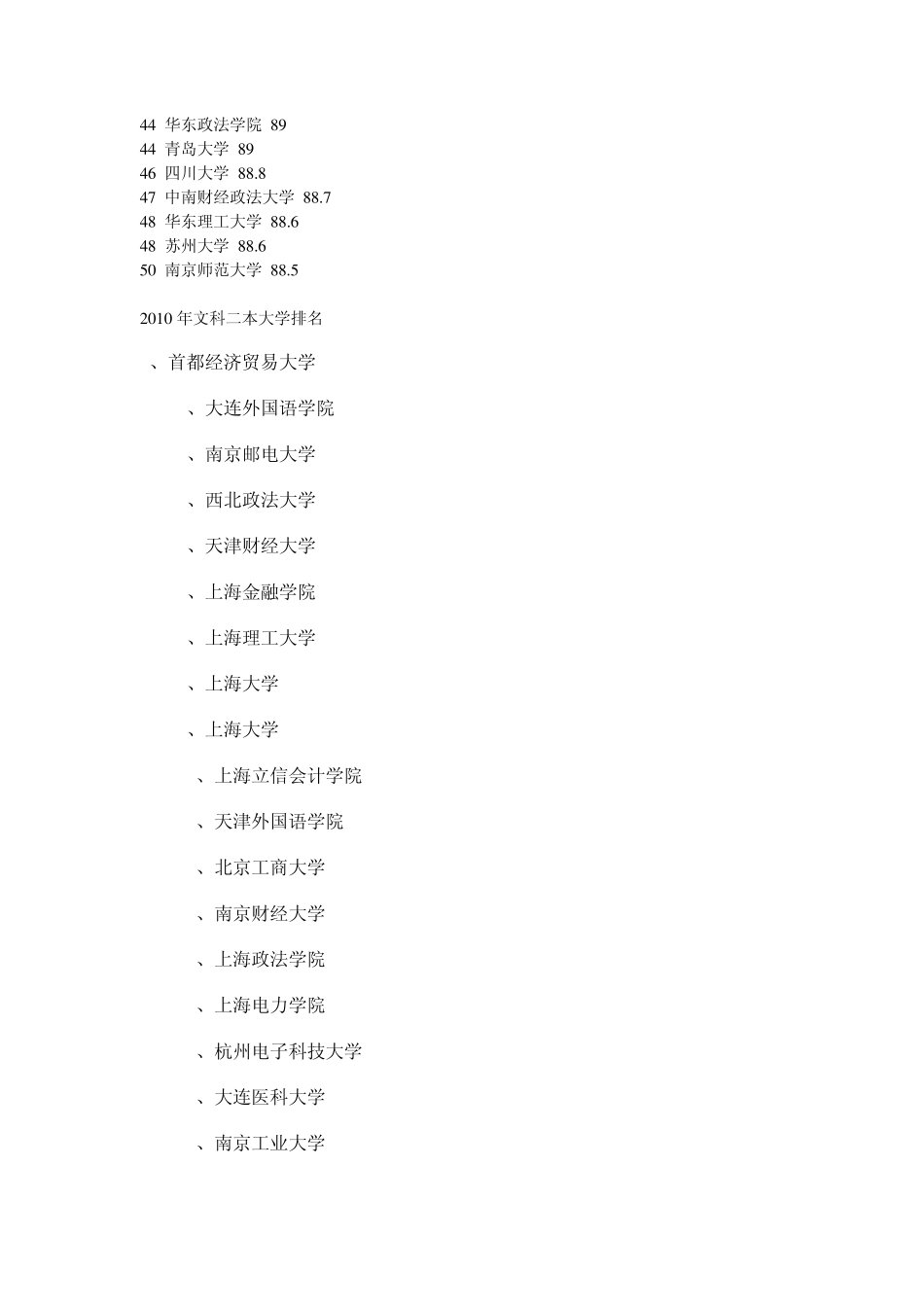 44 华东政法学院 89
44 青岛大学 89
46 四川大学 88.8
47 中南财经政法大学 88.7
48 华东理工大学 88.6
48 苏州大学 88.6
50 南京师范大学 88.5

2010 年文科二本大学排名

、首都经济贸易大学

、大连外国语学院

、南京邮电大学

、西北政法大学

、天津财经大学

、上海金融学院

、上海理工大学

、上海大学

、上海大学

、上海立信会计学院

、天津外国语学院

、北京工商大学

、南京财经大学

、上海政法学院

、上海电力学院

、杭州电子科技大学

、大连医科大学

、南京工业大学